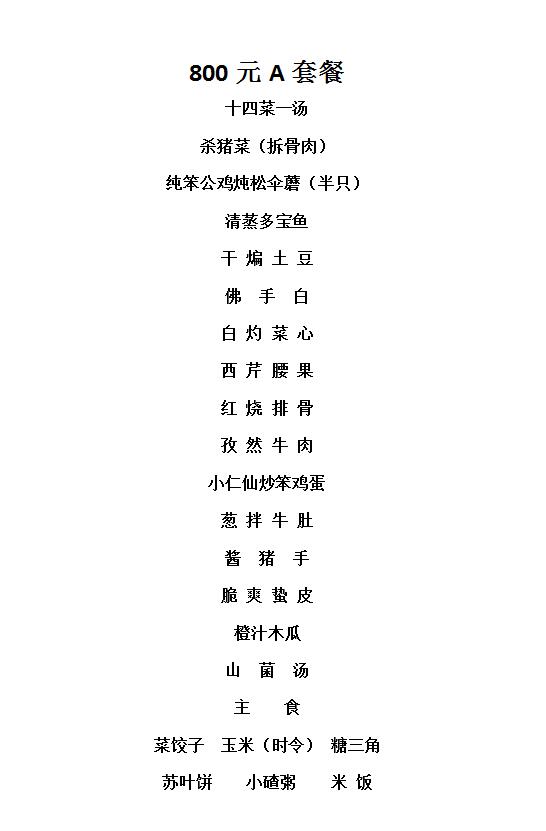 800元A套餐

十四菜一汤

杀猪菜（拆骨肉）

纯笨公鸡炖松伞蘑（半只）

清蒸多宝鱼

干煸土豆

佛手白

白灼菜心

西芹腰果

红烧排骨

孜然牛肉

小仁仙炒笨鸡蛋

葱拌牛肚

酱猪手

脆爽蛰皮

橙汁木瓜

山菌汤

主食

菜饺子 玉米（时令） 糖三角

苏叶饼 小碴粥 米饭